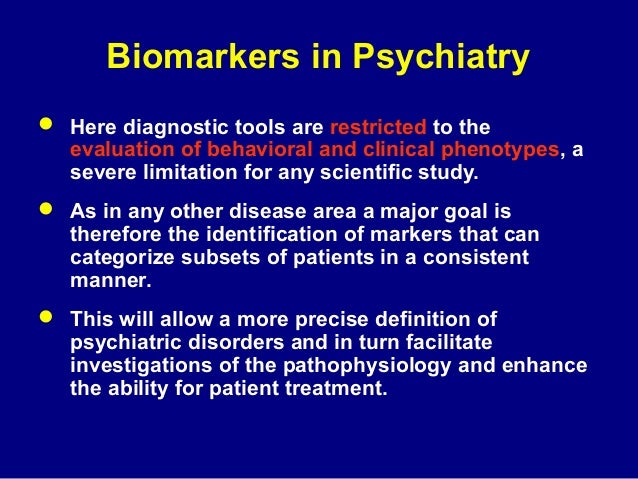 Biomarkers in Psychiatry

• Here diagnostic tools are restricted to the evaluation of behavioral and clinical phenotypes, a severe limitation for any scientific study.

• As in any other disease area a major goal is therefore the identification of markers that can categorize subsets of patients in a consistent manner.

• This will allow a more precise definition of psychiatric disorders and in turn facilitate investigations of the pathophysiology and enhance the ability for patient treatment.